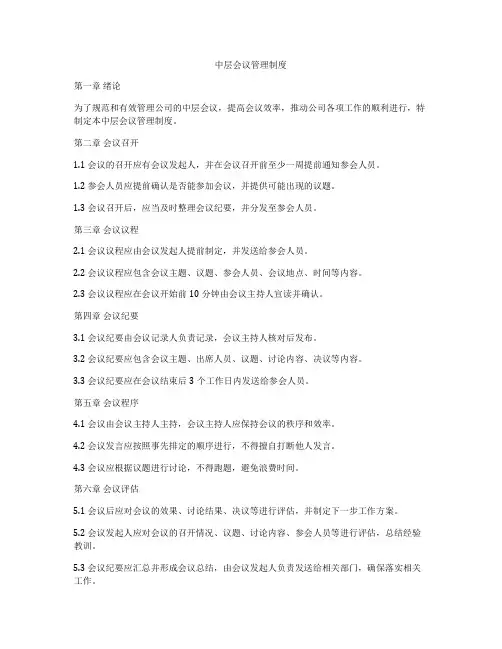 中层会议管理制度

第一章 绪论

为了规范和有效管理公司的中层会议，提高会议效率，推动公司各项工作的顺利进行，特制定本中层会议管理制度。

第二章 会议召开

1.1 会议的召开应有会议发起人，并在会议召开前至少一周提前通知参会人员。

1.2 参会人员应提前确认是否能参加会议，并提供可能出现的议题。

1.3 会议召开后，应当及时整理会议纪要，并分发至参会人员。

第三章 会议议程

2.1 会议议程应由会议发起人提前制定，并发送给参会人员。

2.2 会议议程应包含会议主题、议题、参会人员、会议地点、时间等内容。

2.3 会议议程应在会议开始前 10 分钟由会议主持人宣读并确认。

第四章 会议纪要

3.1 会议纪要由会议记录人负责记录，会议主持人核对后发布。

3.2 会议纪要应包含会议主题、出席人员、议题、讨论内容、决议等内容。

3.3 会议纪要应在会议结束后 3 个工作日内发送给参会人员。

第五章 会议程序

4.1 会议由会议主持人主持，会议主持人应保持会议的秩序和效率。

4.2 会议发言应按照事先排定的顺序进行，不得擅自打断他人发言。

4.3 会议应根据议题进行讨论，不得跑题，避免浪费时间。

第六章 会议评估

5.1 会议后应对会议的效果、讨论结果、决议等进行评估，并制定下一步工作方案。

5.2 会议发起人应对会议的召开情况、议题、讨论内容、参会人员等进行评估，总结经验教训。

5.3 会议纪要应汇总并形成会议总结，由会议发起人负责发送给相关部门，确保落实相关工作。